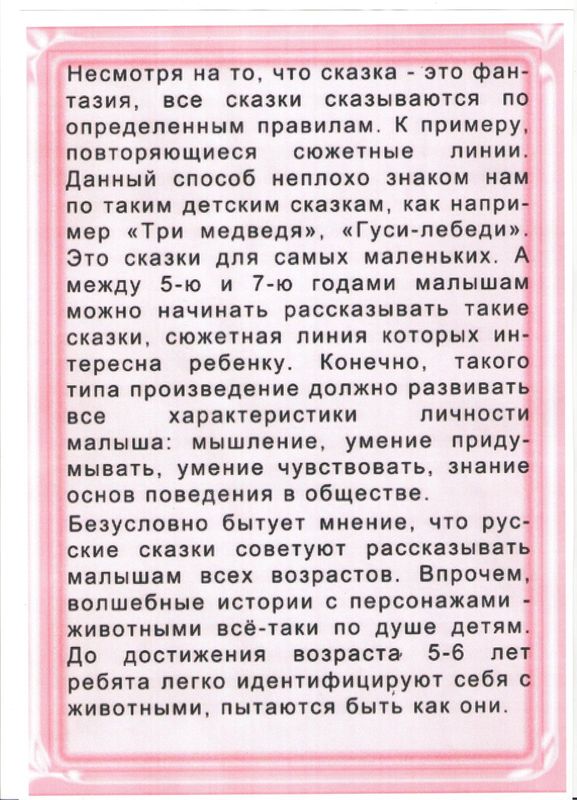 Несмотря на то, что сказка - это фантазия, все сказки сказываются по определенным правилам. К примеру, повторяющиеся сюжетные линии. Данный способ неплохо знаком нам по таким детским сказкам, как например «Три медведя», «Гуси-лебеди». Это сказки для самых маленьких. А между 5-ю и 7-ю годами малышам можно начинать рассказывать такие сказки, сюжетная линия которых интересна ребенку. Конечно, такого типа произведение должно развивать все характеристики личности малыша: мышление, умение придумывать, умение чувствовать, знание основ поведения в обществе.

Безусловно бытует мнение, что русские сказки советуют рассказывать малышам всех возрастов. Впрочем, волшебные истории с персонажами - животными всё-таки по душе детям. До достижения возраста 5-6 лет ребята легко идентифицируют себя с животными, пытаются быть как они.